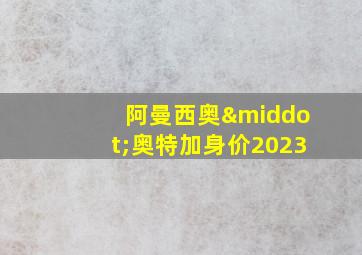 阿曼西奥&middot;奥特加身价2023